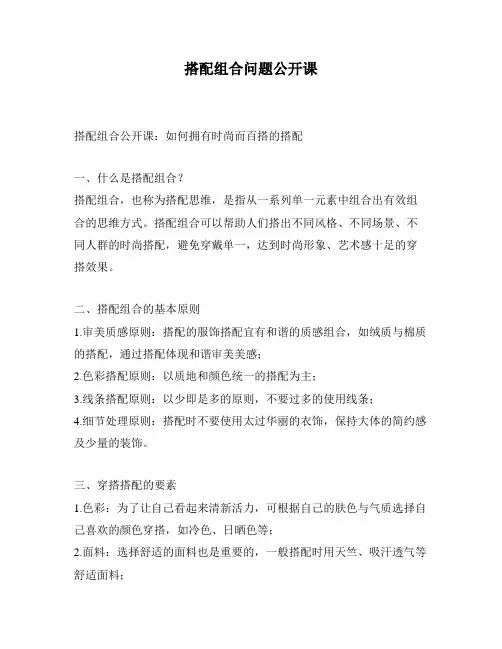 搭配组合问题公开课

搭配组合公开课：如何拥有时尚而百搭的搭配

一、什么是搭配组合？
搭配组合，也称为搭配思维，是指从一系列单一元素中组合出有效组合的思维方式。搭配组合可以帮助人们搭出不同风格、不同场景、不同人群的时尚搭配，避免穿戴单一，达到时尚形象、艺术感十足的穿搭效果。

二、搭配组合的基本原则
1.审美质感原则：搭配的服饰搭配宜有和谐的质感组合，如绒质与棉质的搭配，通过搭配体现和谐审美美感；
2.色彩搭配原则：以质地和颜色统一的搭配为主；
3.线条搭配原则：以少即是多的原则，不要过多的使用线条；
4.细节处理原则：搭配时不要使用太过华丽的衣饰，保持大体的简约感及少量的装饰。

三、穿搭搭配的要素
1.色彩：为了让自己看起来清新活力，可根据自己的肤色与气质选择自己喜欢的颜色穿搭，如冷色、日晒色等；
2.面料：选择舒适的面料也是重要的，一般搭配时用天竺、吸汗透气等舒适面料；